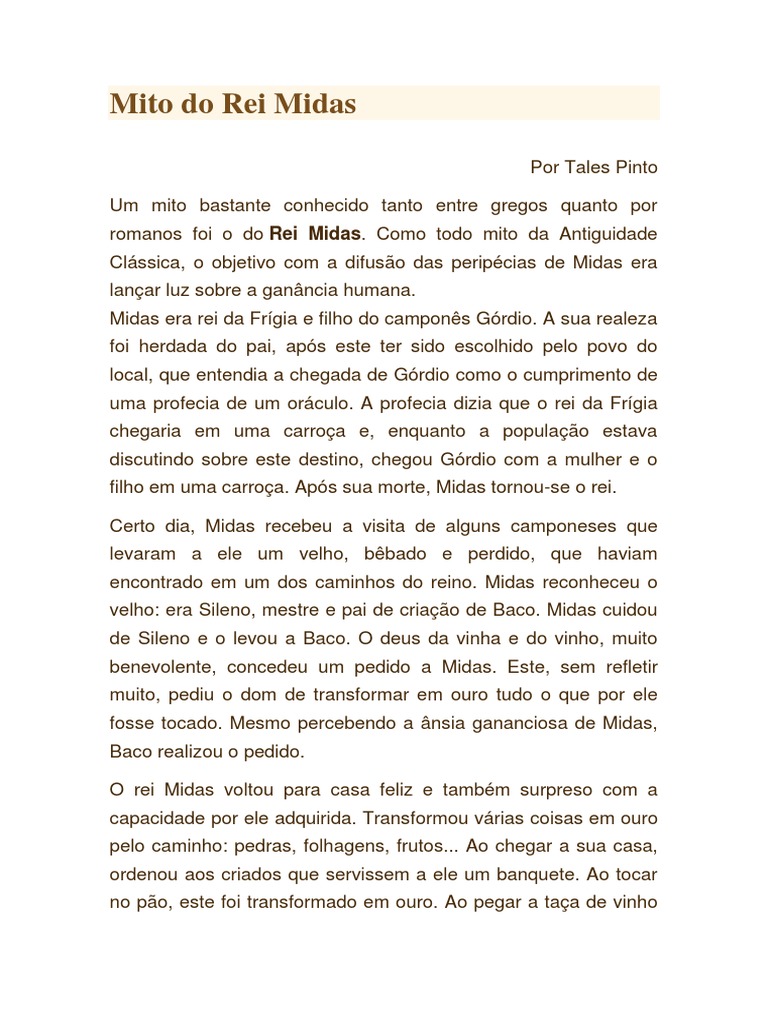 Mito do Rei Midas

Por Tales Pinto

Um mito bastante conhecido tanto entre gregos quanto por romanos foi o do Rei Midas. Como todo mito da Antiguidade Clássica, o objetivo com a difusão das peripécias de Midas era lançar luz sobre a ganância humana.
Midas era rei da Frígia e filho do camponês Górdio. A sua realeza foi herdada do pai, após este ter sido escolhido pelo povo do local, que entendia a chegada de Górdio como o cumprimento de uma profecia de um oráculo. A profecia dizia que o rei da Frígia chegaria em uma carroça e, enquanto a população estava discutindo sobre este destino, chegou Górdio com a mulher e o filho em uma carroça. Após sua morte, Midas tornou-se o rei.

Certo dia, Midas recebeu a visita de alguns camponeses que levaram a ele um velho, bêbado e perdido, que haviam encontrado em um dos caminhos do reino. Midas reconheceu o velho: era Sileno, mestre e pai de criação de Baco. Midas cuidou de Sileno e o levou a Baco. O deus da vinha e do vinho, muito benevolente, concedeu um pedido a Midas. Este, sem refletir muito, pediu o dom de transformar em ouro tudo o que por ele fosse tocado. Mesmo percebendo a ânsia gananciosa de Midas, Baco realizou o pedido.

O rei Midas voltou para casa feliz e também surpreso com a capacidade por ele adquirida. Transformou várias coisas em ouro pelo caminho: pedras, folhagens, frutos... Ao chegar a sua casa, ordenou aos criados que servissem a ele um banquete. Ao tocar no pão, este foi transformado em ouro. Ao pegar a taça de vinho